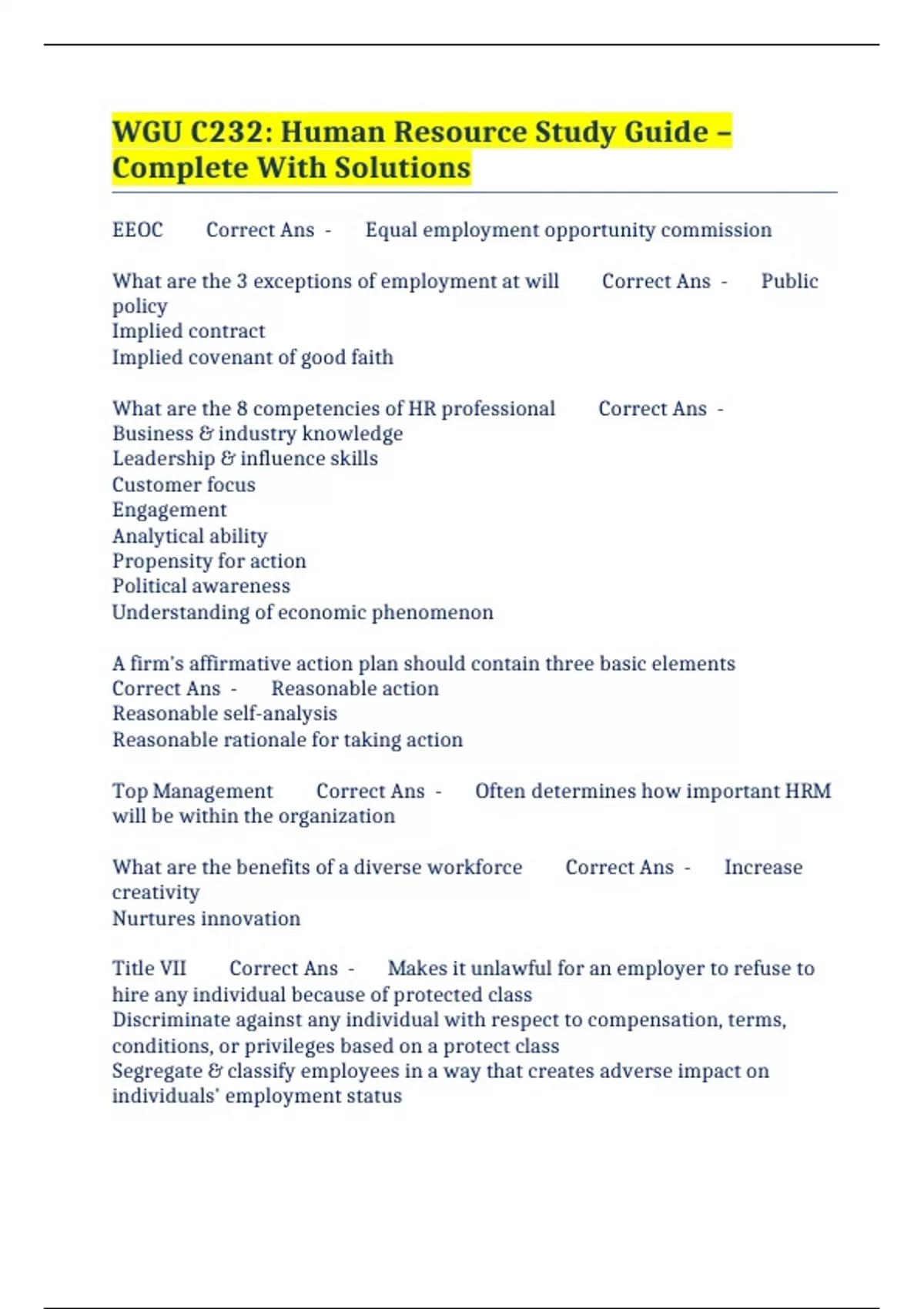 WGU C232: Human Resource Study Guide – Complete With Solutions

EEOC Correct Ans - Equal employment opportunity commission

What are the 3 exceptions of employment at will Correct Ans - Public policy
Implied contract
Implied covenant of good faith

What are the 8 competencies of HR professional Correct Ans -
Business & industry knowledge
Leadership & influence skills
Customer focus
Engagement
Analytical ability
Propensity for action
Political awareness
Understanding of economic phenomenon

A firm's affirmative action plan should contain three basic elements Correct Ans - Reasonable action
Reasonable self-analysis
Reasonable rationale for taking action

Top Management Correct Ans - Often determines how important HRM will be within the organization

What are the benefits of a diverse workforce Correct Ans - Increase creativity
Nurtures innovation

Title VII Correct Ans - Makes it unlawful for an employer to refuse to hire any individual because of protected class
Discriminate against any individual with respect to compensation, terms, conditions, or privileges based on a protect class
Segregate & classify employees in a way that creates adverse impact on individuals' employment status